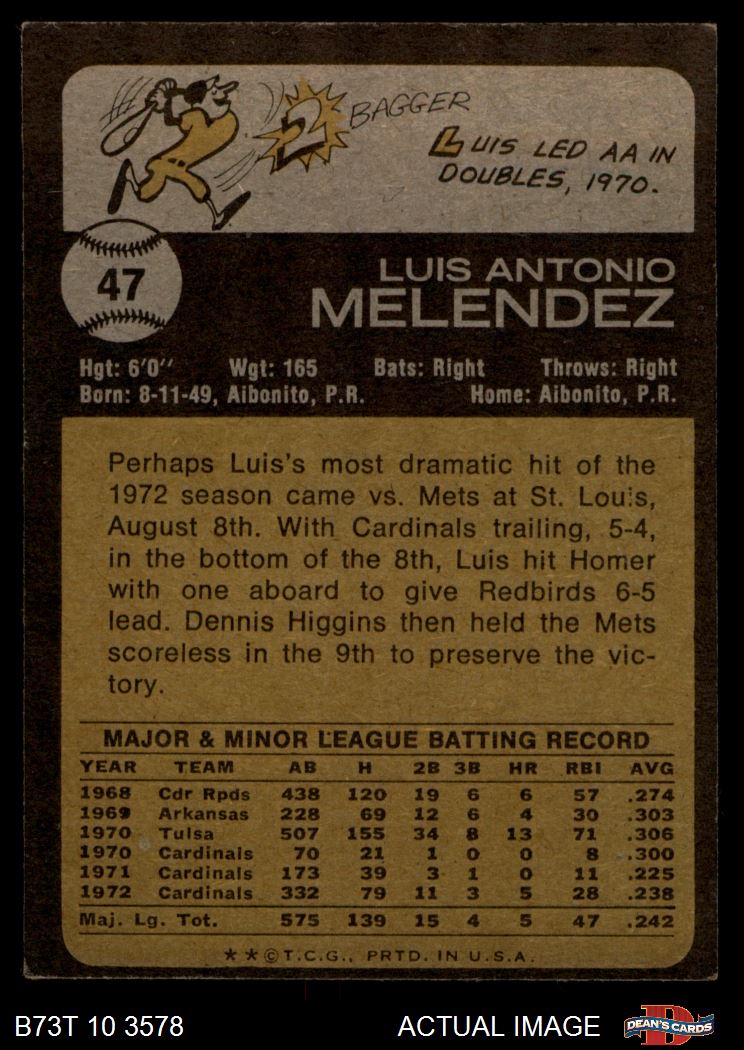 2 BAGGER

LUIS LED AA IN DOUBLES, 1970.

47

LUIS ANTONIO
MELENDEZ

Hgt: 6'0" Wgt: 165 Bats: Right Throws: Right
Born: 8-11-49, Aibonito, P.R. Home: Aibonito, P.R.

Perhaps Luis's most dramatic hit of the 1972 season came vs. Mets at St. Louis, August 8th. With Cardinals trailing, 5-4, in the bottom of the 8th, Luis hit Homer with one aboard to give Redbirds 6-5 lead. Dennis Higgins then held the Mets scoreless in the 9th to preserve the victory.

MAJOR & MINOR LEAGUE BATTING RECORD

| YEAR | TEAM | AB | H | 2B | 3B | HR | RBI | AVG |
|---|---|---|---|---|---|---|---|---|
| 1968 | Cdr Rpds | 438 | 120 | 19 | 6 | 6 | 57 | .274 |
| 1969 | Arkansas | 228 | 69 | 12 | 6 | 4 | 30 | .303 |
| 1970 | Tulsa | 507 | 155 | 34 | 8 | 13 | 71 | .306 |
| 1970 | Cardinals | 70 | 21 | 1 | 0 | 0 | 8 | .300 |
| 1971 | Cardinals | 173 | 39 | 3 | 1 | 0 | 11 | .225 |
| 1972 | Cardinals | 332 | 79 | 11 | 3 | 5 | 28 | .238 |
| Maj. Lg. Tot. | | 575 | 139 | 15 | 4 | 5 | 47 | .242 |

★★©T.C.G., PRTD. IN U.S.A.

B73T 10 3578

ACTUAL IMAGE

DEAN'S CARDS